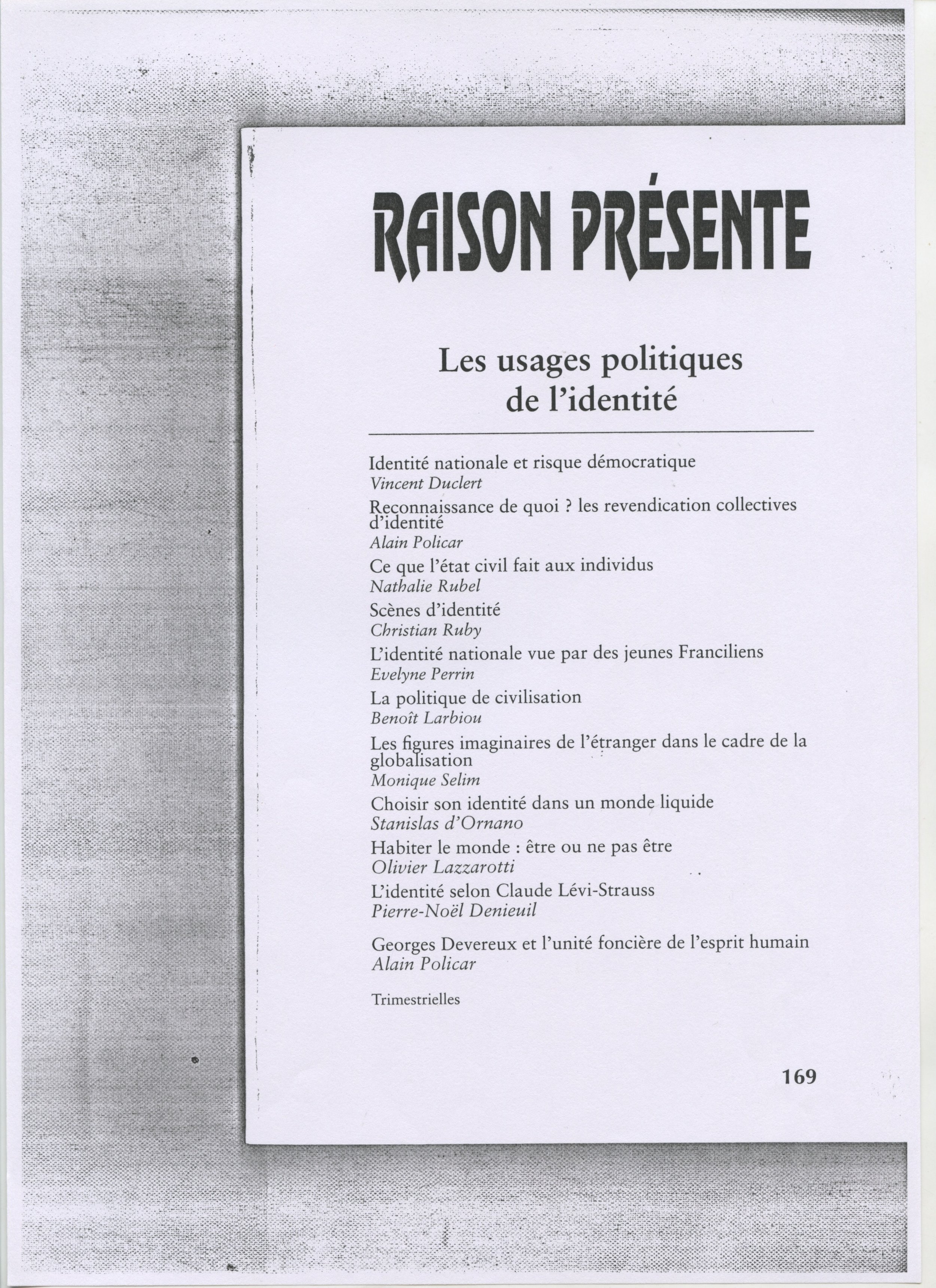 RAISON PRÉSENTE

Les usages politiques de l'identité

Identité nationale et risque démocratique
Vincent Duclert

Reconnaissance de quoi ? les revendication collectives d'identité
Alain Policar

Ce que l'état civil fait aux individus
Nathalie Rubel

Scènes d'identité
Christian Ruby

L'identité nationale vue par des jeunes Franciliens
Evelyne Perrin

La politique de civilisation
Benoît Larbiou

Les figures imaginaires de l'étranger dans le cadre de la globalisation
Monique Selim

Choisir son identité dans un monde liquide
Stanislas d'Ornano

Habiter le monde : être ou ne pas être
Olivier Lazzarotti

L'identité selon Claude Lévi-Strauss
Pierre-Noël Denieuil

Georges Devereux et l'unité foncière de l'esprit humain
Alain Policar

Trimestrielles

169